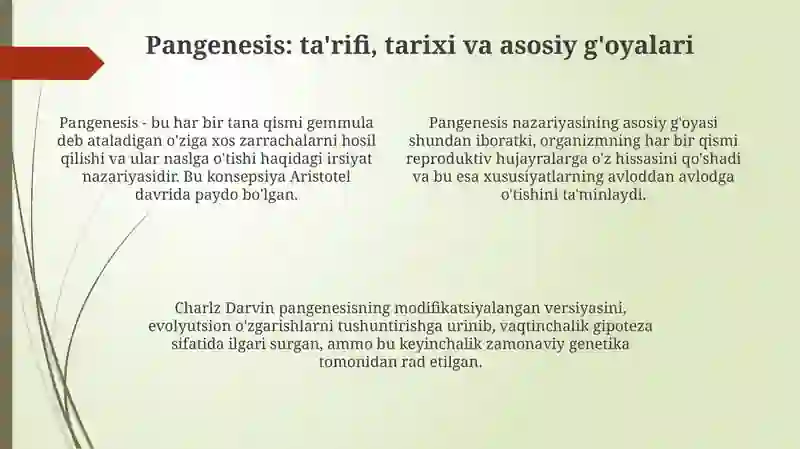 Pangenesis: ta'rifi, tarixi va asosiy g'oyalari

Pangenesis - bu har bir tana qismi gemmula deb ataladigan o'ziga xos zarrachalarni hosil qilishi va ular naslga o'tishi haqidagi irsiyat nazariyasidir. Bu konsepsiya Aristotel davrida paydo bo'lgan.

Pangenesis nazariyasining asosiy g'oyasi shundan iboratki, organizmning har bir qismi reproduktiv hujayralarga o'z hissasini qo'shadi va bu esa xususiyatlarning avloddan avlodga o'tishini ta'minlaydi.

Charlz Darvin pangenesisning modifikatsiyalangan versiyasini, evolyutsion o'zgarishlarni tushuntirishga urinib, vaqtinchalik gipoteza sifatida ilgari surgan, ammo bu keyinchalik zamonaviy genetika tomonidan rad etilgan.